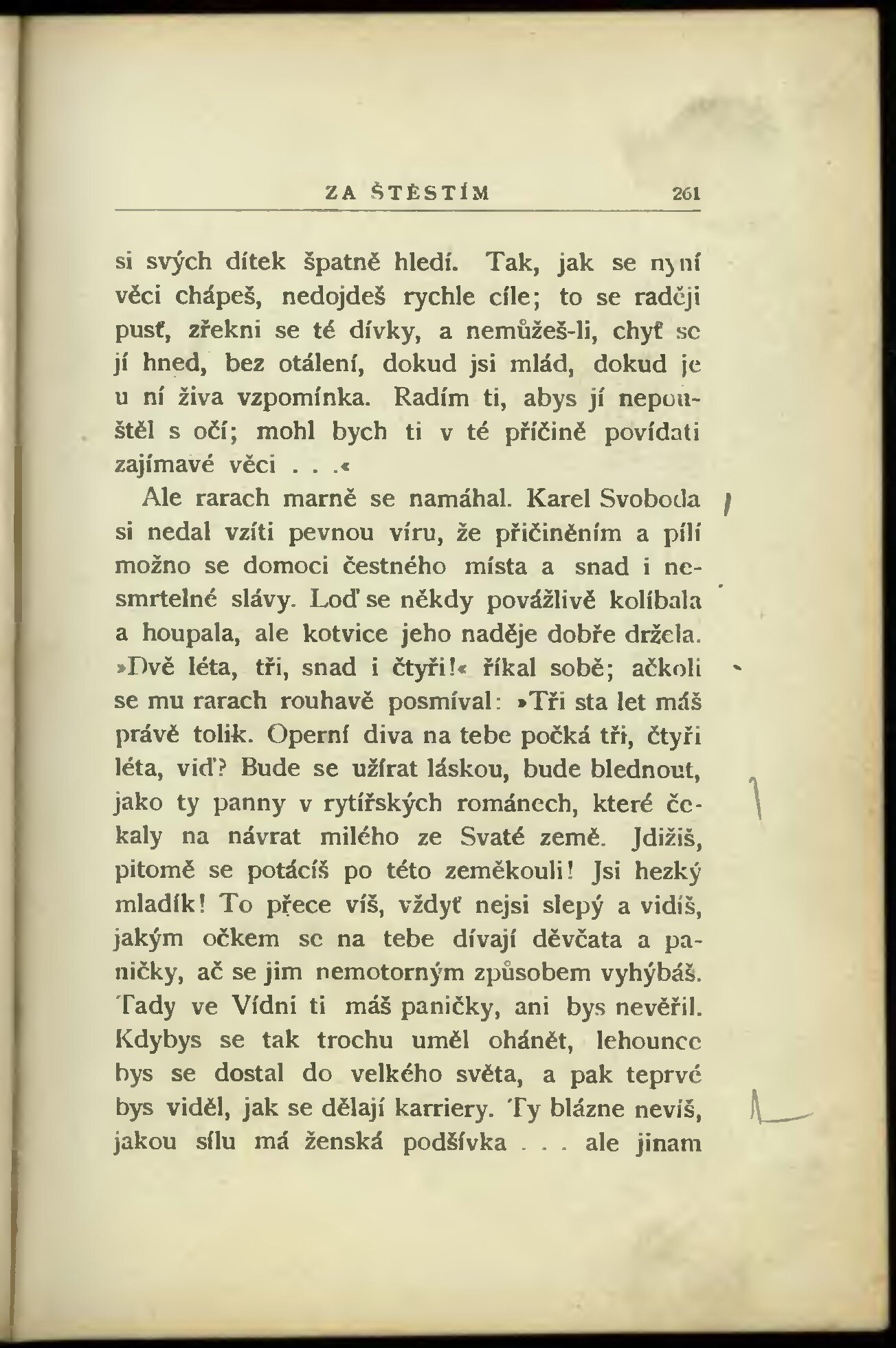 ZA ŠTĚSTÍM 261

si svých dítek špatně hledí. Tak, jak se nyní věci chápeš, nedojdeš rychle cíle; to se raději pusť, zřekni se té dívky, a nemůžeš-li, chyť se jí hned, bez otálení, dokud jsi mlád, dokud je u ní živa vzpomínka. Radím ti, abys jí nepouštěl s očí; mohl bych ti v té příčině povídati zajímavé věci . . .«

Ale rarach marně se namáhal. Karel Svoboda si nedal vzíti pevnou víru, že přičiněním a pílí možno se domoci čestného místa a snad i nesmrtelné slávy. Loď se někdy povážlivě kolíbala a houpala, ale kotvice jeho naděje dobře držela. »Dvě léta, tři, snad i čtyři!« říkal sobě; ačkoli se mu rarach rouhavě posmíval: »Tři sta let máš právě tolik. Operní diva na tebe počká tři, čtyři léta, viď? Bude se užírat láskou, bude blednout, jako ty panny v rytířských románech, které čekaly na návrat milého ze Svaté země. Jdižiš, pitomě se potácíš po této zeměkouli! Jsi hezký mladík! To přece víš, vždyť nejsi slepý a vidíš, jakým očkem se na tebe dívají děvčata a paničky, ač se jim nemotorným způsobem vyhýbáš. Tady ve Vídni ti máš paničky, ani bys nevěřil. Kdybys se tak trochu uměl ohánět, lehounce bys se dostal do velkého světa, a pak teprvé bys viděl, jak se dělají karriery. Ty blázne nevíš, jakou sílu má ženská podšívka . . . ale jinam